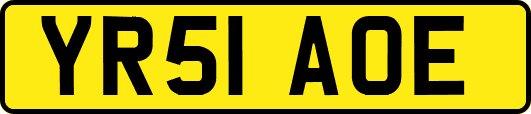 YR51 AOE